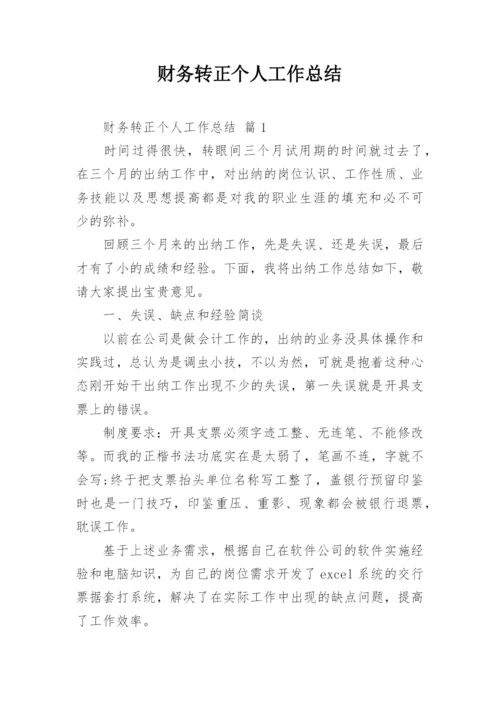 财务转正个人工作总结

财务转正个人工作总结 篇1

时间过得很快，转眼间三个月试用期的时间就过去了，在三个月的出纳工作中，对出纳的岗位认识、工作性质、业务技能以及思想提高都是对我的职业生涯的填充和必不可少的弥补。

回顾三个月来的出纳工作，先是失误、还是失误，最后才有了小的成绩和经验。下面，我将出纳工作总结如下，敬请大家提出宝贵意见。

一、失误、缺点和经验简谈

以前在公司是做会计工作的，出纳的业务没具体操作和实践过，总认为是调虫小技，不以为然，可就是抱着这种心态刚开始干出纳工作出现不少的失误，第一失误就是开具支票上的错误。

制度要求：开具支票必须字迹工整、无连笔、不能修改等。而我的正楷书法功底实在是太弱了，笔画不连，字就不会写;终于把支票抬头单位名称写工整了，盖银行预留印鉴时也是一门技巧，印鉴重压、重影、现象都会被银行退票，耽误工作。

基于上述业务需求，根据自己在软件公司的软件实施经验和电脑知识，为自己的岗位需求开发了excel系统的交行票据套打系统，解决了在实际工作中出现的缺点问题，提高了工作效率。